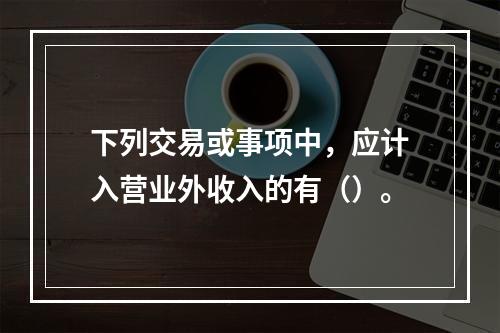 下列交易或事项中，应计入营业外收入的有（）。